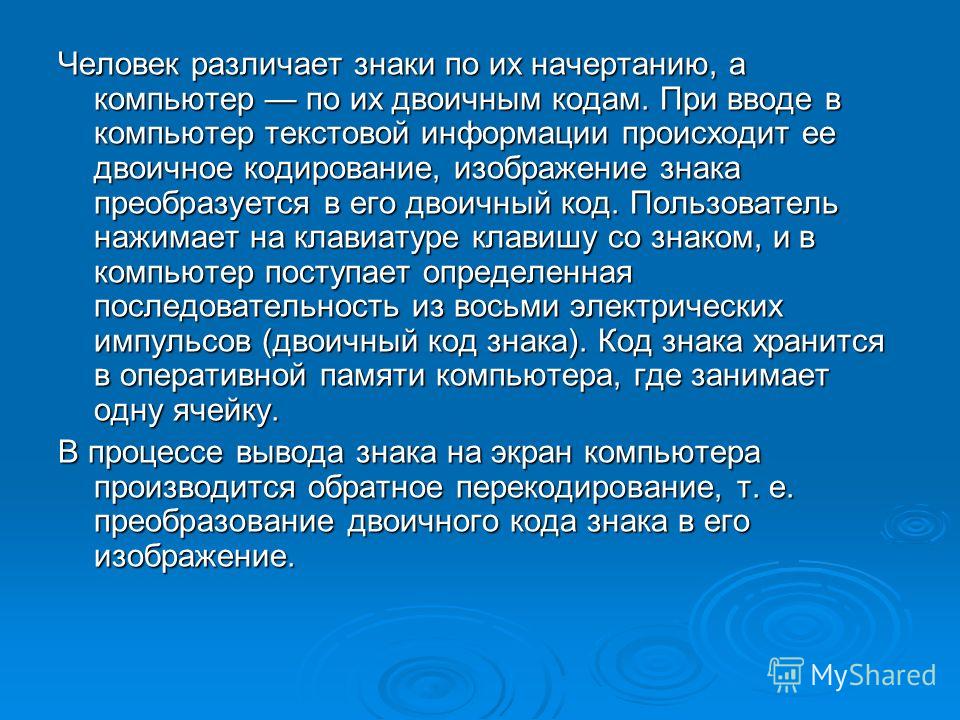 Человек различает знаки по их начертанию, а компьютер — по их двоичным кодам. При вводе в компьютер текстовой информации происходит ее двоичное кодирование, изображение знака преобразуется в его двоичный код. Пользователь нажимает на клавиатуре клавишу со знаком, и в компьютер поступает определенная последовательность из восьми электрических импульсов (двоичный код знака). Код знака хранится в оперативной памяти компьютера, где занимает одну ячейку.

В процессе вывода знака на экран компьютера производится обратное перекодирование, т. е. преобразование двоичного кода знака в его изображение.

MyShared